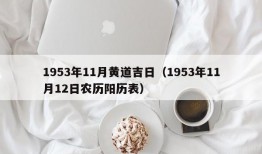 1953年11月黄道吉日（1953年11月12日农历阳历表）